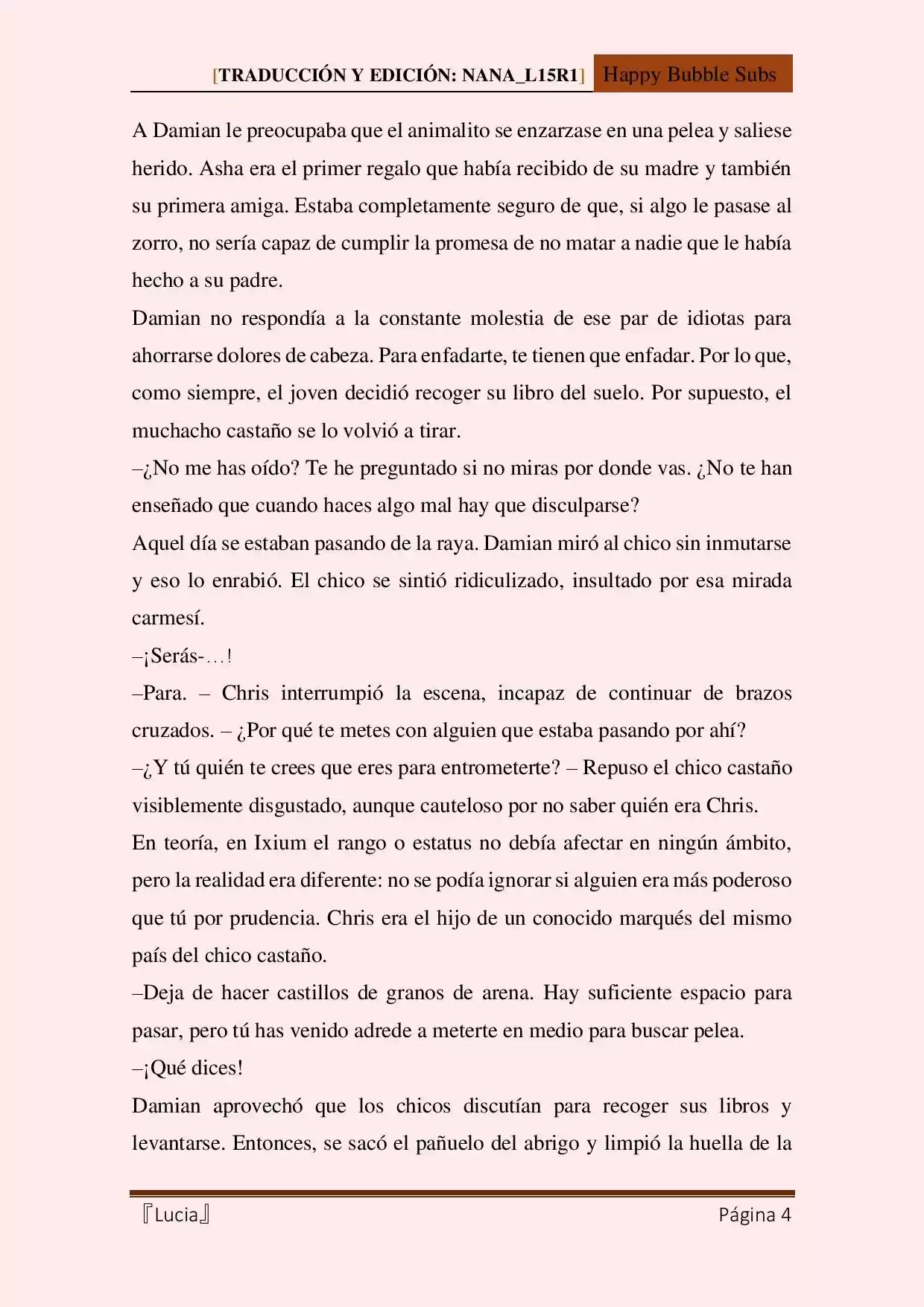 [TRADUCCIÓN Y EDICIÓN: NANA_L15R1] Happy Bubble Subs

A Damian le preocupaba que el animalito se enzarzase en una pelea y saliese herido. Asha era el primer regalo que había recibido de su madre y también su primera amiga. Estaba completamente seguro de que, si algo le pasase al zorro, no sería capaz de cumplir la promesa de no matar a nadie que le había hecho a su padre.

Damian no respondía a la constante molestia de ese par de idiotas para ahorrarse dolores de cabeza. Para enfadarte, te tienen que enfadar. Por lo que, como siempre, el joven decidió recoger su libro del suelo. Por supuesto, el muchacho castaño se lo volvió a tirar.

–¿No me has oído? Te he preguntado si no miras por donde vas. ¿No te han enseñado que cuando haces algo mal hay que disculparse?

Aquel día se estaban pasando de la raya. Damian miró al chico sin inmutarse y eso lo enrabió. El chico se sintió ridiculizado, insultado por esa mirada carmesí.

–¡Serás-…!

–Para. – Chris interrumpió la escena, incapaz de continuar de brazos cruzados. – ¿Por qué te metes con alguien que estaba pasando por ahí?

–¿Y tú quién te crees que eres para entrometerte? – Repuso el chico castaño visiblemente disgustado, aunque cauteloso por no saber quién era Chris.

En teoría, en Ixium el rango o estatus no debía afectar en ningún ámbito, pero la realidad era diferente: no se podía ignorar si alguien era más poderoso que tú por prudencia. Chris era el hijo de un conocido marqués del mismo país del chico castaño.

–Deja de hacer castillos de granos de arena. Hay suficiente espacio para pasar, pero tú has venido adrede a meterte en medio para buscar pelea.

–¡Qué dices!

Damian aprovechó que los chicos discutían para recoger sus libros y levantarse. Entonces, se sacó el pañuelo del abrigo y limpió la huella de la

『Lucia』 Página 4